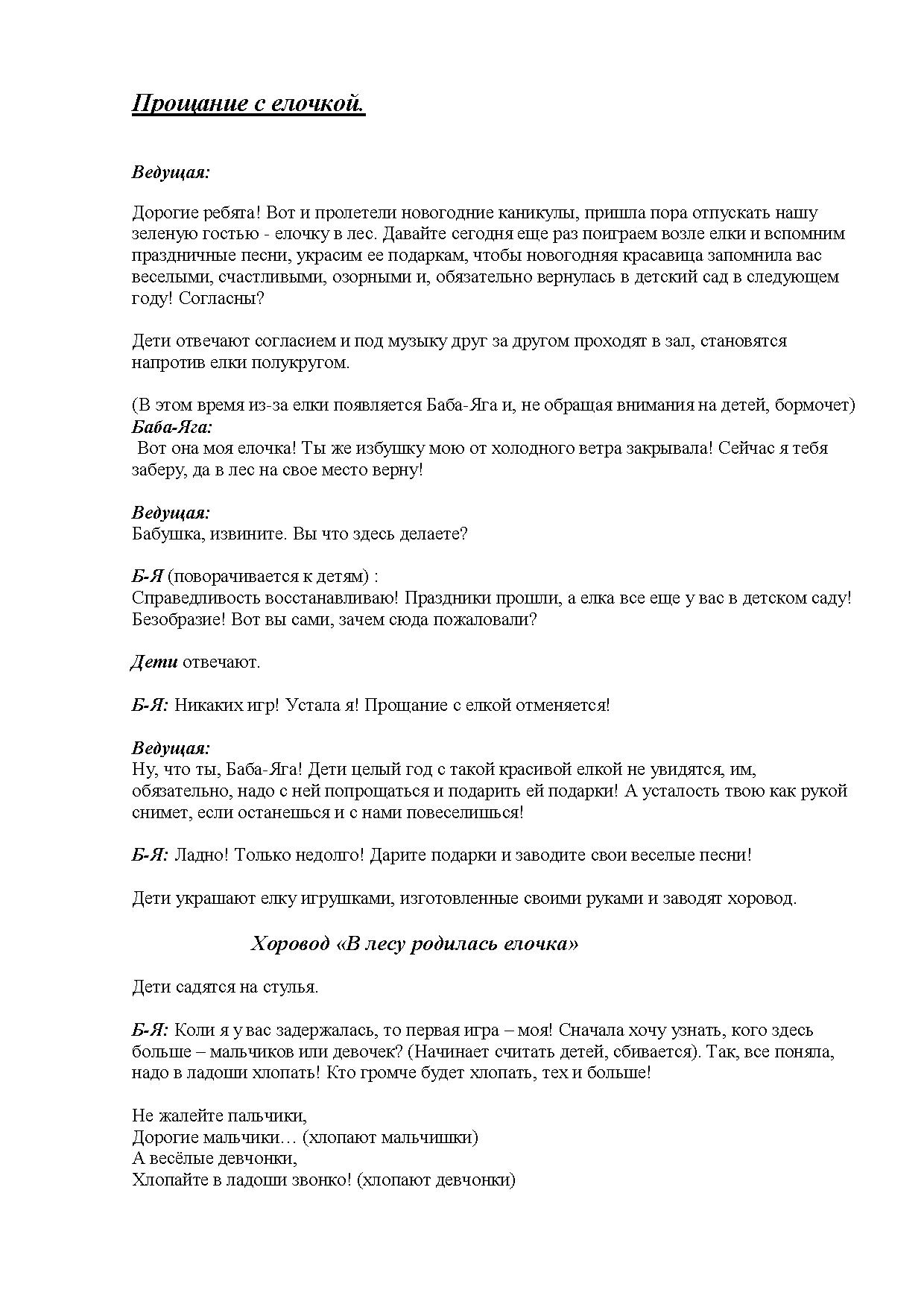 Прощание с елочкой.

Ведущая:

Дорогие ребята! Вот и пролетели новогодние каникулы, пришла пора отпускать нашу зеленую гостью - елочку в лес. Давайте сегодня еще раз поиграем возле елки и вспомним праздничные песни, украсим ее подаркам, чтобы новогодняя красавица запомнила вас веселыми, счастливыми, озорными и, обязательно вернулась в детский сад в следующем году! Согласны?

Дети отвечают согласием и под музыку друг за другом проходят в зал, становятся напротив елки полукругом.

(В этом время из-за елки появляется Баба-Яга и, не обращая внимания на детей, бормочет)
Баба-Яга:
Вот она моя елочка! Ты же избушку мою от холодного ветра закрывала! Сейчас я тебя заберу, да в лес на свое место верну!

Ведущая:
Бабушка, извините. Вы что здесь делаете?

Б-Я (поворачивается к детям) :
Справедливость восстанавливаю! Праздники прошли, а елка все еще у вас в детском саду! Безобразие! Вот вы сами, зачем сюда пожаловали?

Дети отвечают.

Б-Я: Никаких игр! Устала я! Прощание с елкой отменяется!

Ведущая:
Ну, что ты, Баба-Яга! Дети целый год с такой красивой елкой не увидятся, им, обязательно, надо с ней попрощаться и подарить ей подарки! А усталость твою как рукой снимет, если останешься и с нами повеселишься!

Б-Я: Ладно! Только недолго! Дарите подарки и заводите свои веселые песни!

Дети украшают елку игрушками, изготовленные своими руками и заводят хоровод.

Хоровод «В лесу родилась елочка»

Дети садятся на стулья.

Б-Я: Коли я у вас задержалась, то первая игра – моя! Сначала хочу узнать, кого здесь больше – мальчиков или девочек? (Начинает считать детей, сбивается). Так, все поняла, надо в ладоши хлопать! Кто громче будет хлопать, тех и больше!

Не жалейте пальчики,
Дорогие мальчики… (хлопают мальчишки)
А весёлые девчонки,
Хлопайте в ладоши звонко! (хлопают девчонки)